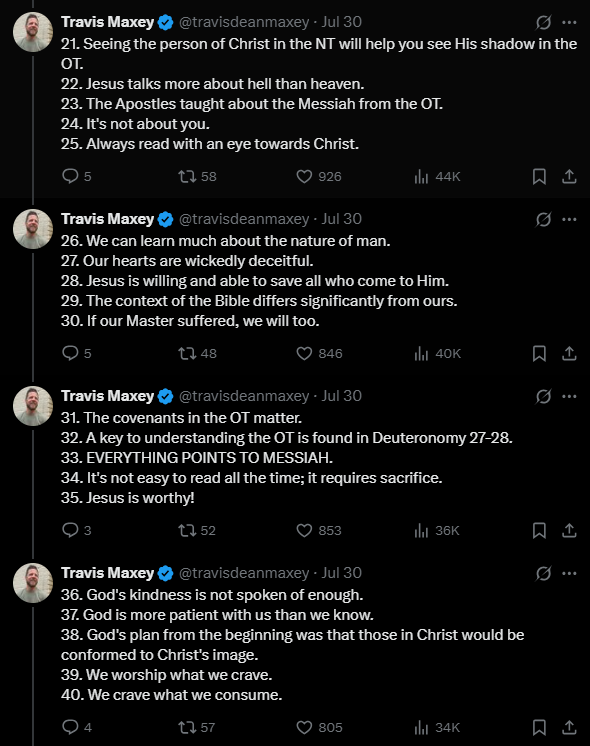 Travis Maxey @travisdeanmaxey · Jul 30
21. Seeing the person of Christ in the NT will help you see His shadow in the OT.
22. Jesus talks more about hell than heaven.
23. The Apostles taught about the Messiah from the OT.
24. It's not about you.
25. Always read with an eye towards Christ.

5 58 926 44K

Travis Maxey @travisdeanmaxey · Jul 30
26. We can learn much about the nature of man.
27. Our hearts are wickedly deceitful.
28. Jesus is willing and able to save all who come to Him.
29. The context of the Bible differs significantly from ours.
30. If our Master suffered, we will too.

5 48 846 40K

Travis Maxey @travisdeanmaxey · Jul 30
31. The covenants in the OT matter.
32. A key to understanding the OT is found in Deuteronomy 27-28.
33. EVERYTHING POINTS TO MESSIAH.
34. It's not easy to read all the time; it requires sacrifice.
35. Jesus is worthy!

3 52 853 36K

Travis Maxey @travisdeanmaxey · Jul 30
36. God's kindness is not spoken of enough.
37. God is more patient with us than we know.
38. God's plan from the beginning was that those in Christ would be conformed to Christ's image.
39. We worship what we crave.
40. We crave what we consume.

4 57 805 34K